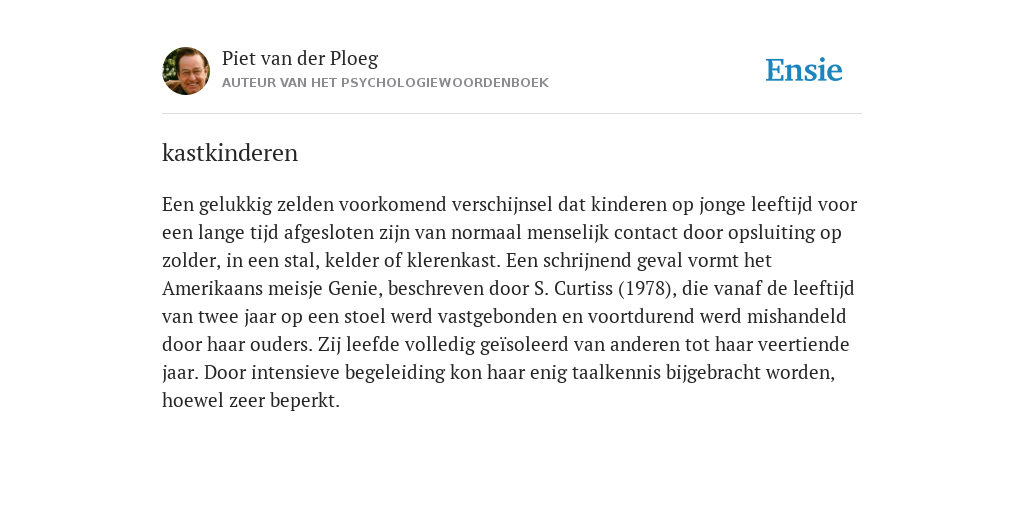 Piet van der Ploeg
AUTEUR VAN HET PSYCHOLOGIEWOORDENBOEK

Ensie

kastkinderen

Een gelukkig zelden voorkomend verschijnsel dat kinderen op jonge leeftijd voor een lange tijd afgesloten zijn van normaal menselijk contact door opsluiting op zolder, in een stal, kelder of klerenkast. Een schrijnend geval vormt het Amerikaans meisje Genie, beschreven door S. Curtiss (1978), die vanaf de leeftijd van twee jaar op een stoel werd vastgebonden en voortdurend werd mishandeld door haar ouders. Zij leefde volledig geïsoleerd van anderen tot haar veertiende jaar. Door intensieve begeleiding kon haar enig taalkennis bijgebracht worden, hoewel zeer beperkt.